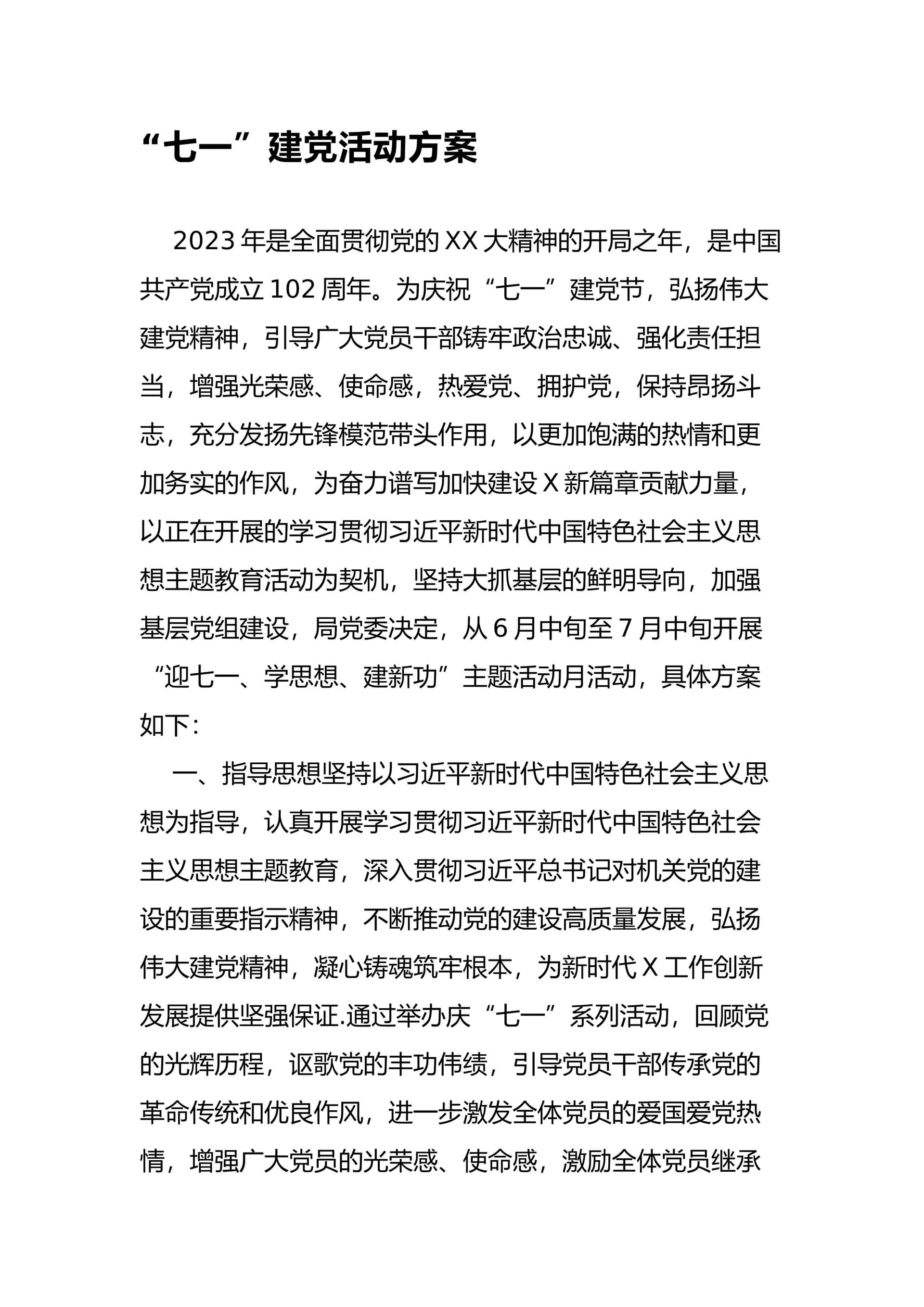 “七一”建党活动方案

2023年是全面贯彻党的XX大精神的开局之年，是中国共产党成立102周年。为庆祝“七一”建党节，弘扬伟大建党精神，引导广大党员干部铸牢政治忠诚、强化责任担当，增强光荣感、使命感，热爱党、拥护党，保持昂扬斗志，充分发扬先锋模范带头作用，以更加饱满的热情和更加务实的作风，为奋力谱写加快建设X新篇章贡献力量，以正在开展的学习贯彻习近平新时代中国特色社会主义思想主题教育活动为契机，坚持大抓基层的鲜明导向，加强基层党组建设，局党委决定，从6月中旬至7月中旬开展“迎七一、学思想、建新功”主题活动月活动，具体方案如下：

一、指导思想坚持以习近平新时代中国特色社会主义思想为指导，认真开展学习贯彻习近平新时代中国特色社会主义思想主题教育，深入贯彻习近平总书记对机关党的建设的重要指示精神，不断推动党的建设高质量发展，弘扬伟大建党精神，凝心铸魂筑牢根本，为新时代X工作创新发展提供坚强保证.通过举办庆“七一”系列活动，回顾党的光辉历程，讴歌党的丰功伟绩，引导党员干部传承党的革命传统和优良作风，进一步激发全体党员的爱国爱党热情，增强广大党员的光荣感、使命感，激励全体党员继承